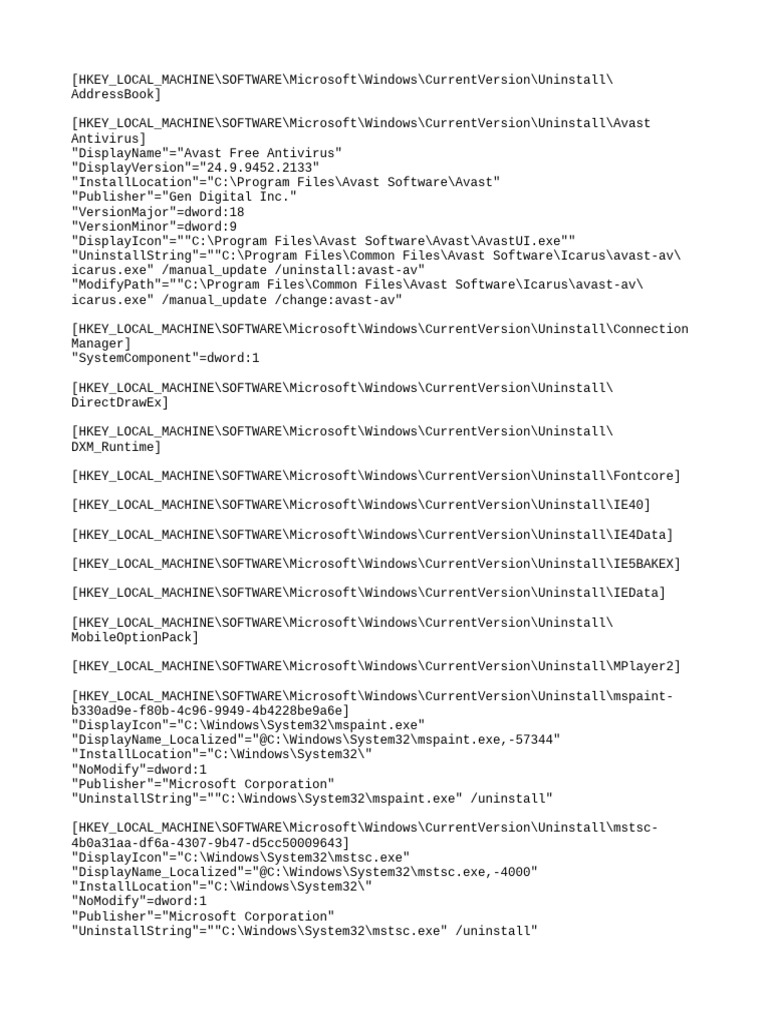 [HKEY_LOCAL_MACHINE\SOFTWARE\Microsoft\Windows\CurrentVersion\Uninstall\AddressBook]

[HKEY_LOCAL_MACHINE\SOFTWARE\Microsoft\Windows\CurrentVersion\Uninstall\Avast Antivirus]
"DisplayName"="Avast Free Antivirus"
"DisplayVersion"="24.9.9452.2133"
"InstallLocation"="C:\Program Files\Avast Software\Avast"
"Publisher"="Gen Digital Inc."
"VersionMajor"=dword:18
"VersionMinor"=dword:9
"DisplayIcon"=""C:\Program Files\Avast Software\Avast\AvastUI.exe""
"UninstallString"=""C:\Program Files\Common Files\Avast Software\Icarus\avast-av\icarus.exe" /manual_update /uninstall:avast-av"
"ModifyPath"=""C:\Program Files\Common Files\Avast Software\Icarus\avast-av\icarus.exe" /manual_update /change:avast-av"

[HKEY_LOCAL_MACHINE\SOFTWARE\Microsoft\Windows\CurrentVersion\Uninstall\Connection Manager]
"SystemComponent"=dword:1

[HKEY_LOCAL_MACHINE\SOFTWARE\Microsoft\Windows\CurrentVersion\Uninstall\DirectDrawEx]

[HKEY_LOCAL_MACHINE\SOFTWARE\Microsoft\Windows\CurrentVersion\Uninstall\DXM_Runtime]

[HKEY_LOCAL_MACHINE\SOFTWARE\Microsoft\Windows\CurrentVersion\Uninstall\Fontcore]

[HKEY_LOCAL_MACHINE\SOFTWARE\Microsoft\Windows\CurrentVersion\Uninstall\IE40]

[HKEY_LOCAL_MACHINE\SOFTWARE\Microsoft\Windows\CurrentVersion\Uninstall\IE4Data]

[HKEY_LOCAL_MACHINE\SOFTWARE\Microsoft\Windows\CurrentVersion\Uninstall\IE5BAKEX]

[HKEY_LOCAL_MACHINE\SOFTWARE\Microsoft\Windows\CurrentVersion\Uninstall\IEData]

[HKEY_LOCAL_MACHINE\SOFTWARE\Microsoft\Windows\CurrentVersion\Uninstall\MobileOptionPack]

[HKEY_LOCAL_MACHINE\SOFTWARE\Microsoft\Windows\CurrentVersion\Uninstall\MPlayer2]

[HKEY_LOCAL_MACHINE\SOFTWARE\Microsoft\Windows\CurrentVersion\Uninstall\mspaint-b330ad9e-f80b-4c96-9949-4b4228be9a6e]
"DisplayIcon"="C:\Windows\System32\mspaint.exe"
"DisplayName_Localized"="@C:\Windows\System32\mspaint.exe,-57344"
"InstallLocation"="C:\Windows\System32\"
"NoModify"=dword:1
"Publisher"="Microsoft Corporation"
"UninstallString"=""C:\Windows\System32\mspaint.exe" /uninstall"

[HKEY_LOCAL_MACHINE\SOFTWARE\Microsoft\Windows\CurrentVersion\Uninstall\mstsc-4b0a31aa-df6a-4307-9b47-d5cc50009643]
"DisplayIcon"="C:\Windows\System32\mstsc.exe"
"DisplayName_Localized"="@C:\Windows\System32\mstsc.exe,-4000"
"InstallLocation"="C:\Windows\System32\"
"NoModify"=dword:1
"Publisher"="Microsoft Corporation"
"UninstallString"=""C:\Windows\System32\mstsc.exe" /uninstall"